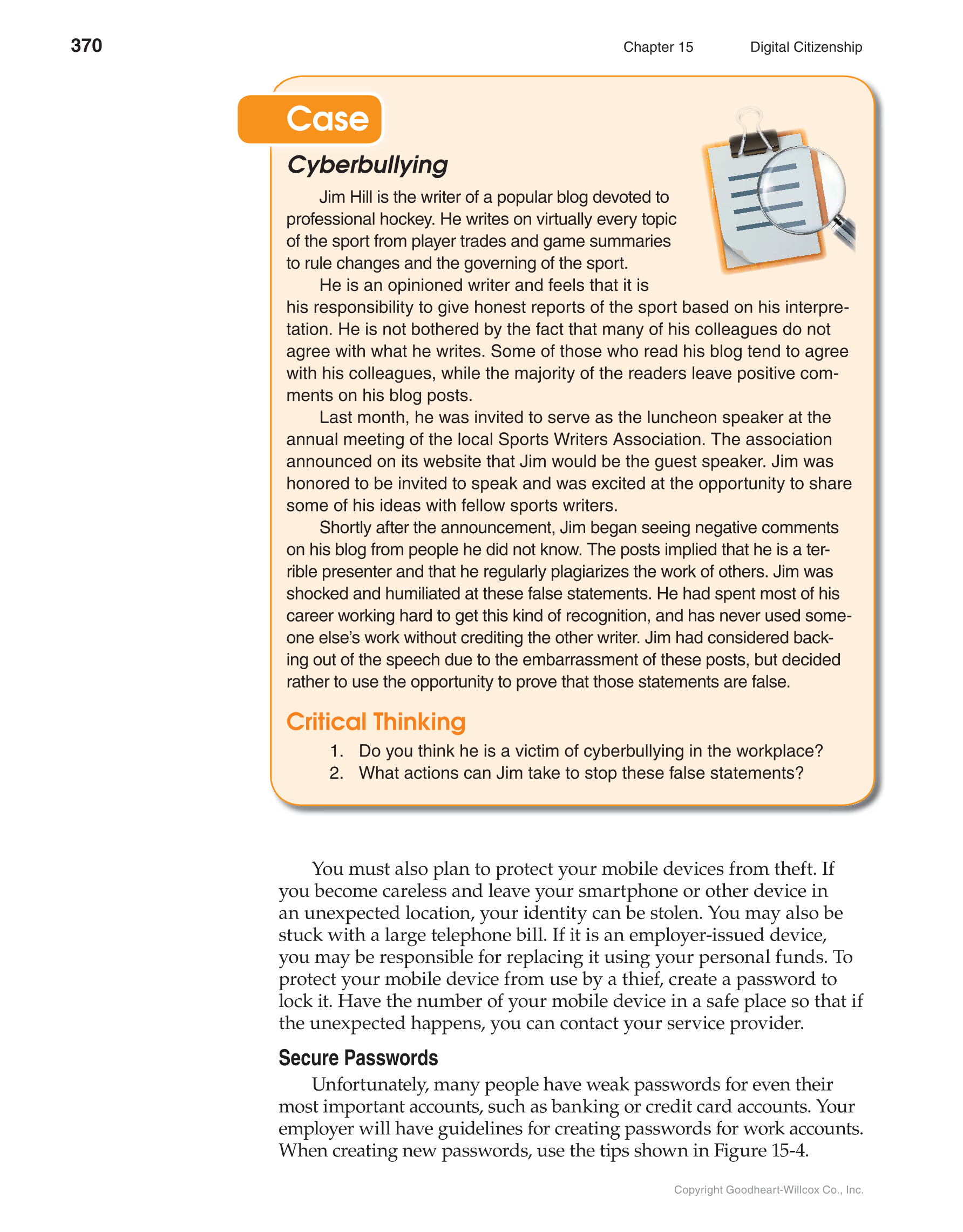 370 Chapter 15 Digital Citizenship

Case

Cyberbullying

Jim Hill is the writer of a popular blog devoted to professional hockey. He writes on virtually every topic of the sport from player trades and game summaries to rule changes and the governing of the sport.

He is an opinioned writer and feels that it is his responsibility to give honest reports of the sport based on his interpretation. He is not bothered by the fact that many of his colleagues do not agree with what he writes. Some of those who read his blog tend to agree with his colleagues, while the majority of the readers leave positive comments on his blog posts.

Last month, he was invited to serve as the luncheon speaker at the annual meeting of the local Sports Writers Association. The association announced on its website that Jim would be the guest speaker. Jim was honored to be invited to speak and was excited at the opportunity to share some of his ideas with fellow sports writers.

Shortly after the announcement, Jim began seeing negative comments on his blog from people he did not know. The posts implied that he is a terrible presenter and that he regularly plagiarizes the work of others. Jim was shocked and humiliated at these false statements. He had spent most of his career working hard to get this kind of recognition, and has never used someone else's work without crediting the other writer. Jim had considered backing out of the speech due to the embarrassment of these posts, but decided rather to use the opportunity to prove that those statements are false.

Critical Thinking

1. Do you think he is a victim of cyberbullying in the workplace?
2. What actions can Jim take to stop these false statements?

You must also plan to protect your mobile devices from theft. If you become careless and leave your smartphone or other device in an unexpected location, your identity can be stolen. You may also be stuck with a large telephone bill. If it is an employer-issued device, you may be responsible for replacing it using your personal funds. To protect your mobile device from use by a thief, create a password to lock it. Have the number of your mobile device in a safe place so that if the unexpected happens, you can contact your service provider.

Secure Passwords

Unfortunately, many people have weak passwords for even their most important accounts, such as banking or credit card accounts. Your employer will have guidelines for creating passwords for work accounts. When creating new passwords, use the tips shown in Figure 15-4.

Copyright Goodheart-Willcox Co., Inc.